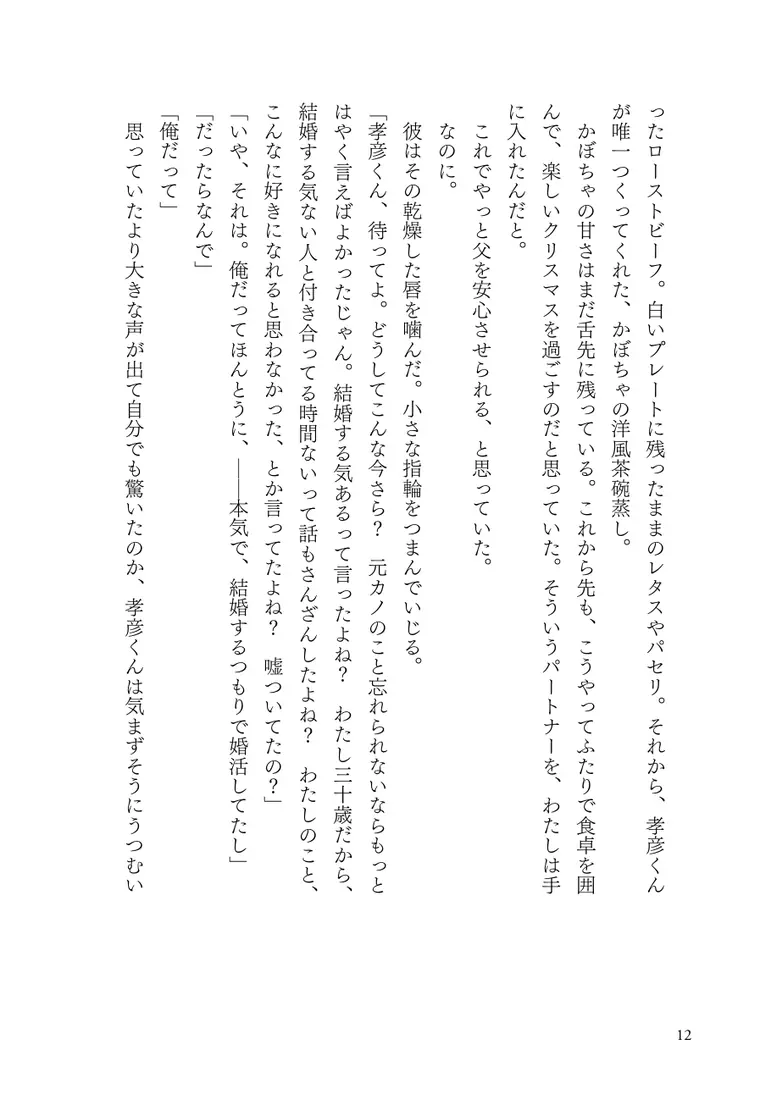 ったローストビーフ。白いプレートに残ったままのレタスやパセリ。それから、孝彦くんが唯一つくってくれた、かぼちゃの洋風茶碗蒸し。

かぼちゃの甘さはまだ舌先に残っている。これから先も、こうやってふたりで食卓を囲んで、楽しいクリスマスを過ごすのだと思っていた。そういうパートナーを、わたしは手に入れたんだと。

これでやっと父を安心させられる、と思っていた。

なのに。

彼はその乾燥した唇を噛んだ。小さな指輪をつまんでいじる。

「孝彦くん、待ってよ。どうしてこんな今さら？　元カノのこと忘れられないならもっとはやく言えばよかったじゃん。結婚する気あるって言ったよね？　わたし三十歳だから、結婚する気ない人と付き合ってる時間ないって話もさんざんしたよね？　わたしのこと、こんなに好きになれると思わなかった、とか言ってたよね？　嘘ついてたの？」

「いや、それは。俺だってほんとうに、――本気で、結婚するつもりで婚活してたし」

「だったらなんで」

「俺だって」

思っていたより大きな声が出て自分でも驚いたのか、孝彦くんは気まずそうにうつむい

12